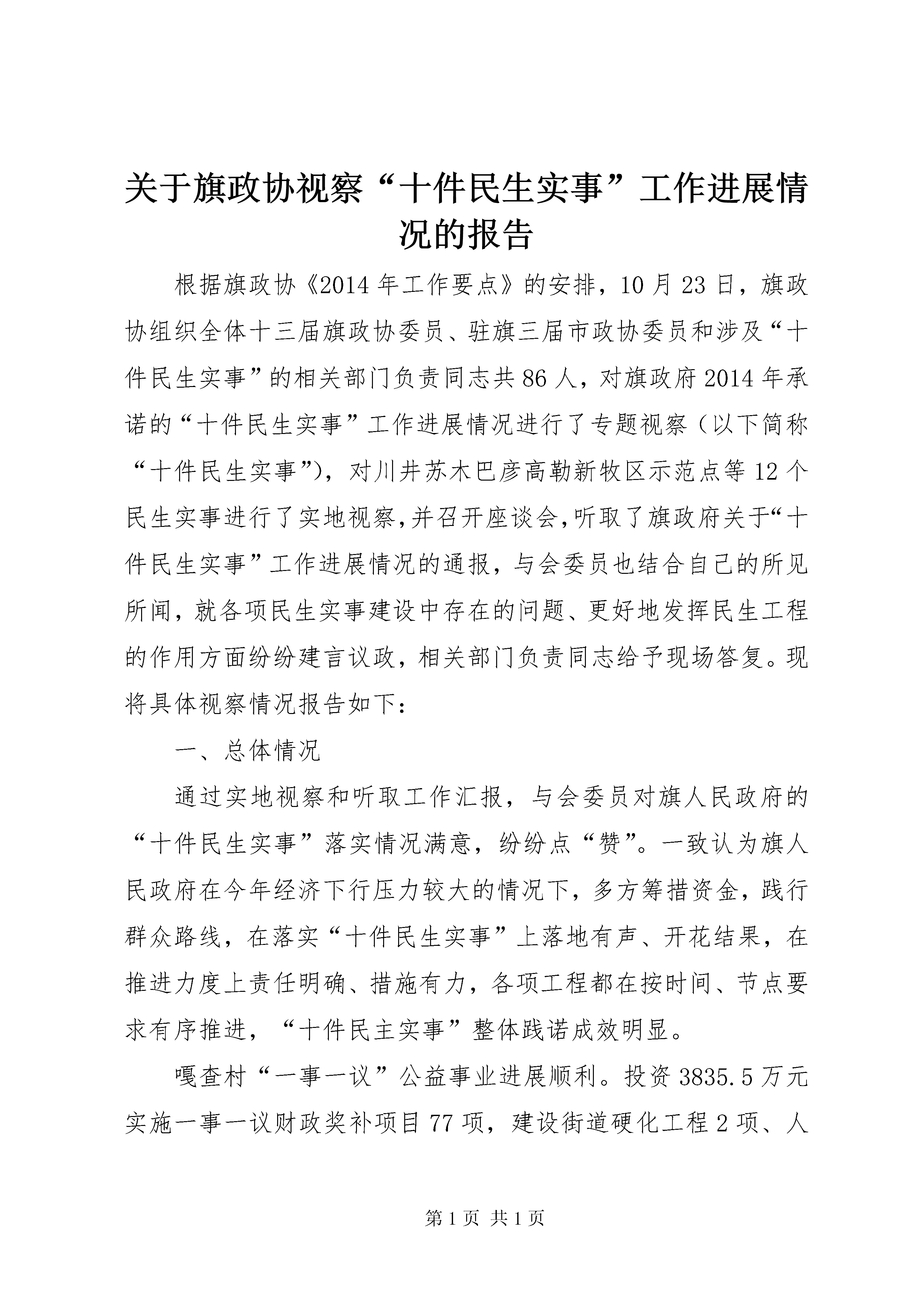 关于旗政协视察“十件民生实事”工作进展情况的报告

根据旗政协《2014年工作要点》的安排，10月23日，旗政协组织全体十三届旗政协委员、驻旗三届市政协委员和涉及“十件民生实事”的相关部门负责同志共86人，对旗政府2014年承诺的“十件民生实事”工作进展情况进行了专题视察（以下简称“十件民生实事”），对川井苏木巴彦高勒新牧区示范点等12个民生实事进行了实地视察,并召开座谈会,听取了旗政府关于“十件民生实事”工作进展情况的通报，与会委员也结合自己的所见所闻，就各项民生实事建设中存在的问题、更好地发挥民生工程的作用方面纷纷建言议政，相关部门负责同志给予现场答复。现将具体视察情况报告如下：

一、总体情况

通过实地视察和听取工作汇报，与会委员对旗人民政府的“十件民生实事”落实情况满意，纷纷点“赞”。一致认为旗人民政府在今年经济下行压力较大的情况下，多方筹措资金，践行群众路线，在落实“十件民生实事”上落地有声、开花结果，在推进力度上责任明确、措施有力，各项工程都在按时间、节点要求有序推进，“十件民主实事”整体践诺成效明显。

嘎查村“一事一议”公益事业进展顺利。投资3835.5万元实施一事一议财政奖补项目77项，建设街道硬化工程2项、人

第1页 共1页